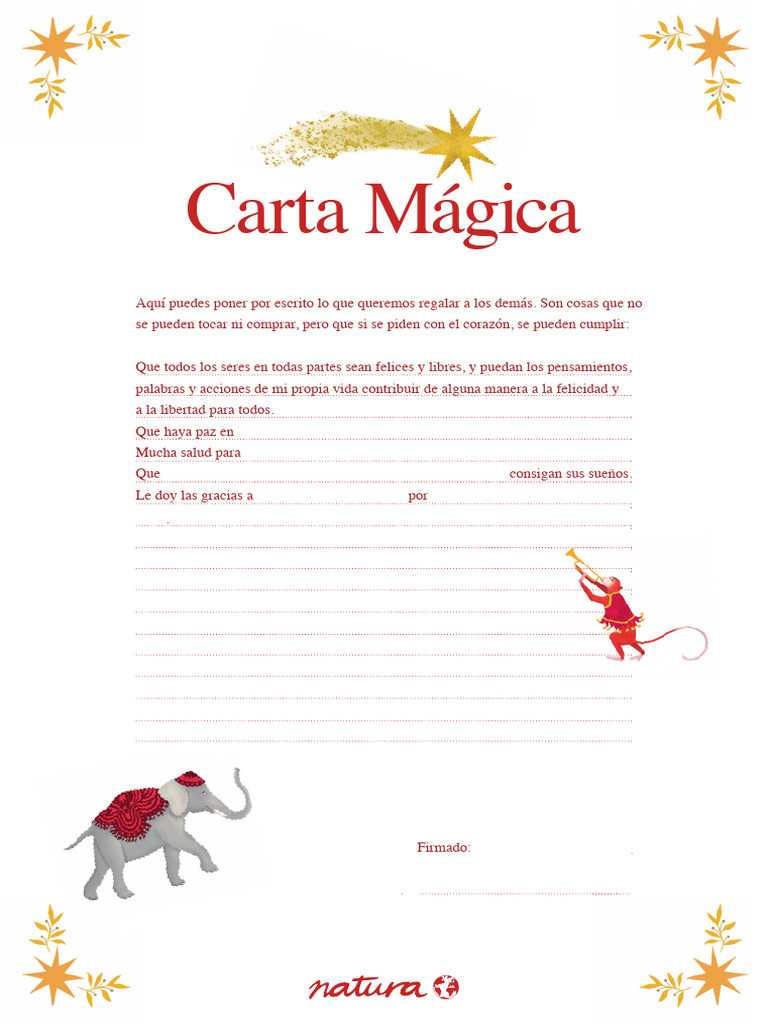 Carta Mágica

Aquí puedes poner por escrito lo que queremos regalar a los demás. Son cosas que no se pueden tocar ni comprar, pero que si se piden con el corazón, se pueden cumplir:

Que todos los seres en todas partes sean felices y libres, y puedan los pensamientos, palabras y acciones de mi propia vida contribuir de alguna manera a la felicidad y a la libertad para todos.
Que haya paz en
Mucha salud para
Que consigan sus sueños.
Le doy las gracias a por

Firmado:

natura